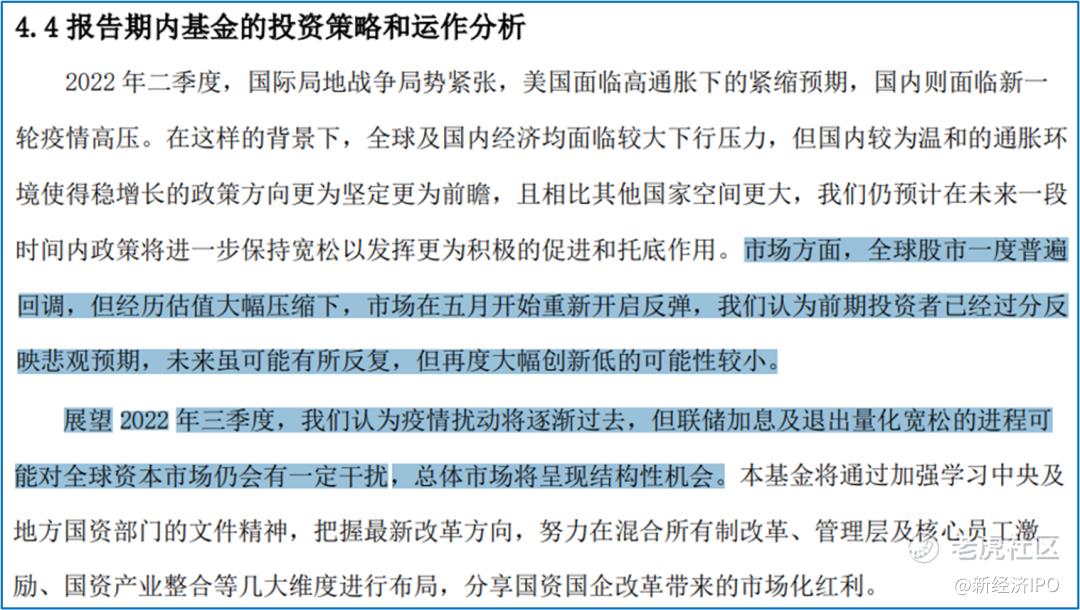 4.4 报告期内基金的投资策略和运作分析

2022 年二季度，国际局地战争局势紧张，美国面临高通胀下的紧缩预期，国内则面临新一轮疫情高压。在这样的背景下，全球及国内经济均面临较大下行压力，但国内较为温和的通胀环境使得稳增长的政策方向更为坚定更为前瞻，且相比其他国家空间更大，我们仍预计在未来一段时间内政策将进一步保持宽松以发挥更为积极的促进和托底作用。市场方面，全球股市一度普遍回调，但经历估值大幅压缩下，市场在五月开始重新开启反弹，我们认为前期投资者已经过分反映悲观预期，未来虽可能有所反复，但再度大幅创新低的可能性较小。

展望 2022 年三季度，我们认为疫情扰动将逐渐过去，但联储加息及退出量化宽松的进程可能对全球资本市场仍会有一定干扰，总体市场将呈现结构性机会。本基金将通过加强学习中央及地方国资部门的文件精神，把握最新改革方向，努力在混合所有制改革、管理层及核心员工激励、国资产业整合等几大维度进行布局，分享国资国企改革带来的市场化红利。

老虎社区
@新经济IPO